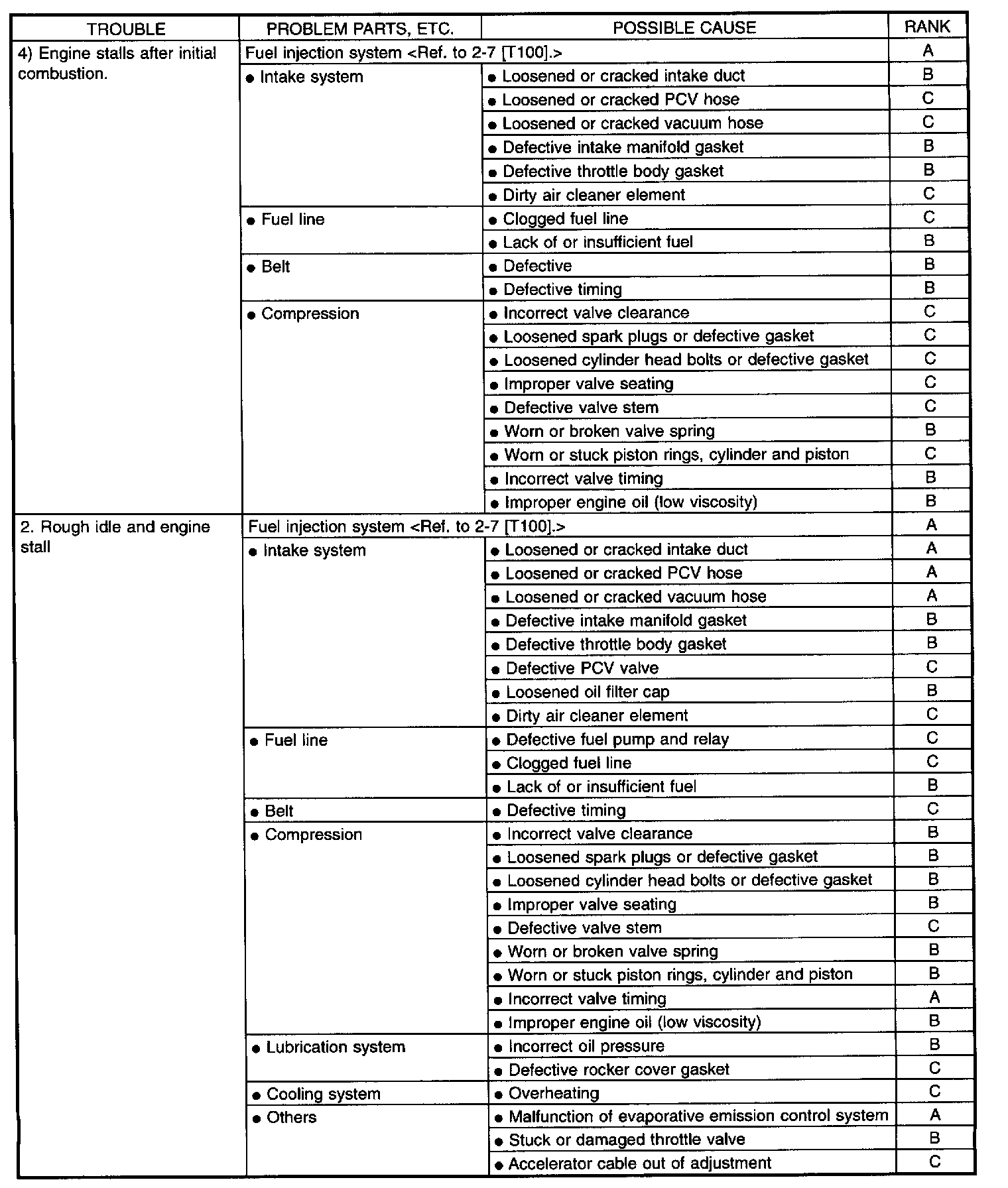 | TROUBLE | PROBLEM PARTS, ETC. | POSSIBLE CAUSE | RANK |
|---|---|---|---|
| 4) Engine stalls after initial combustion. | Fuel injection system <Ref. to 2-7 [T100].> | | A |
| | ● Intake system | ● Loosened or cracked intake duct | B |
| | | ● Loosened or cracked PCV hose | C |
| | | ● Loosened or cracked vacuum hose | C |
| | | ● Defective intake manifold gasket | B |
| | | ● Defective throttle body gasket | B |
| | | ● Dirty air cleaner element | C |
| | ● Fuel line | ● Clogged fuel line | C |
| | | ● Lack of or insufficient fuel | B |
| | ● Belt | ● Defective | B |
| | | ● Defective timing | B |
| | ● Compression | ● Incorrect valve clearance | C |
| | | ● Loosened spark plugs or defective gasket | C |
| | | ● Loosened cylinder head bolts or defective gasket | C |
| | | ● Improper valve seating | C |
| | | ● Defective valve stem | C |
| | | ● Worn or broken valve spring | B |
| | | ● Worn or stuck piston rings, cylinder and piston | C |
| | | ● Incorrect valve timing | B |
| | | ● Improper engine oil (low viscosity) | B |
| 2. Rough idle and engine stall | Fuel injection system <Ref. to 2-7 [T100].> | | A |
| | ● Intake system | ● Loosened or cracked intake duct | A |
| | | ● Loosened or cracked PCV hose | A |
| | | ● Loosened or cracked vacuum hose | A |
| | | ● Defective intake manifold gasket | B |
| | | ● Defective throttle body gasket | B |
| | | ● Defective PCV valve | C |
| | | ● Loosened oil filter cap | B |
| | | ● Dirty air cleaner element | C |
| | ● Fuel line | ● Defective fuel pump and relay | C |
| | | ● Clogged fuel line | C |
| | | ● Lack of or insufficient fuel | B |
| | ● Belt | ● Defective timing | C |
| | ● Compression | ● Incorrect valve clearance | B |
| | | ● Loosened spark plugs or defective gasket | B |
| | | ● Loosened cylinder head bolts or defective gasket | B |
| | | ● Improper valve seating | B |
| | | ● Defective valve stem | C |
| | | ● Worn or broken valve spring | B |
| | | ● Worn or stuck piston rings, cylinder and piston | B |
| | | ● Incorrect valve timing | A |
| | | ● Improper engine oil (low viscosity) | B |
| | ● Lubrication system | ● Incorrect oil pressure | B |
| | | ● Defective rocker cover gasket | C |
| | ● Cooling system | ● Overheating | C |
| | ● Others | ● Malfunction of evaporative emission control system | A |
| | | ● Stuck or damaged throttle valve | B |
| | | ● Accelerator cable out of adjustment | C |